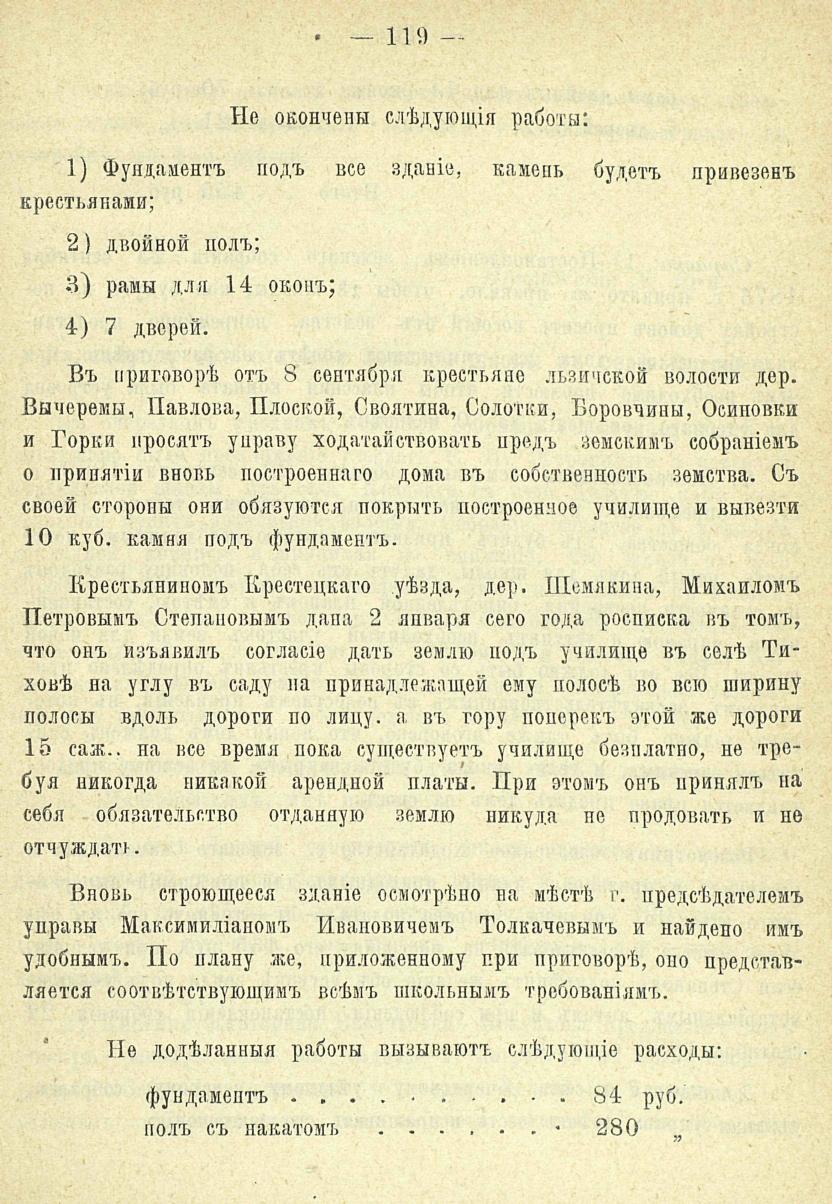 — 119 —

Не окончены слѣдующія работы:

1) Фундаментъ подъ все зданіе, камень будетъ привезенъ крестьянами;

2) двойной полъ;

3) рамы для 14 оконъ;

4) 7 дверей.

Въ приговорѣ отъ 8 сентября крестьяне льзичской волости дер. Вычеремы, Павлова, Плоской, Своятина, Солотки, Боровчины, Осиновки и Горки просятъ управу ходатайствовать предъ земскимъ собраніемъ о принятіи вновь построеннаго дома въ собственность земства. Съ своей стороны они обязуются покрыть построенное училище и вывезти 10 куб. камня подъ фундаментъ.

Крестьяниномъ Крестецкаго уѣзда, дер. Шемякина, Михаиломъ Петровымъ Степановымъ дана 2 января сего года росписка въ томъ, что онъ изъявилъ согласіе дать землю подъ училище въ селѣ Тиховѣ на углу въ саду на принадлежащей ему полосѣ во всю ширину полосы вдоль дороги по лицу. а въ гору поперекъ этой же дороги 15 саж.. на все время пока существуетъ училище безплатно, не требуя никогда никакой арендной платы. При этомъ онъ принялъ на себя обязательство отданную землю никуда не продовать и не отчуждать.

Вновь строющееся зданіе осмотрѣно на мѣстѣ г. предсѣдателемъ управы Максимиліаномъ Ивановичемъ Толкачевымъ и найдено имъ удобнымъ. По плану же, приложенному при приговорѣ, оно представляется соотвѣтствующимъ всѣмъ школьнымъ требованіямъ.

Не додѣланныя работы вызываютъ слѣдующіе расходы:

фундаментъ . . . . . . . . . . 84 руб.
полъ съ накатомъ . . . . . . . 280 „